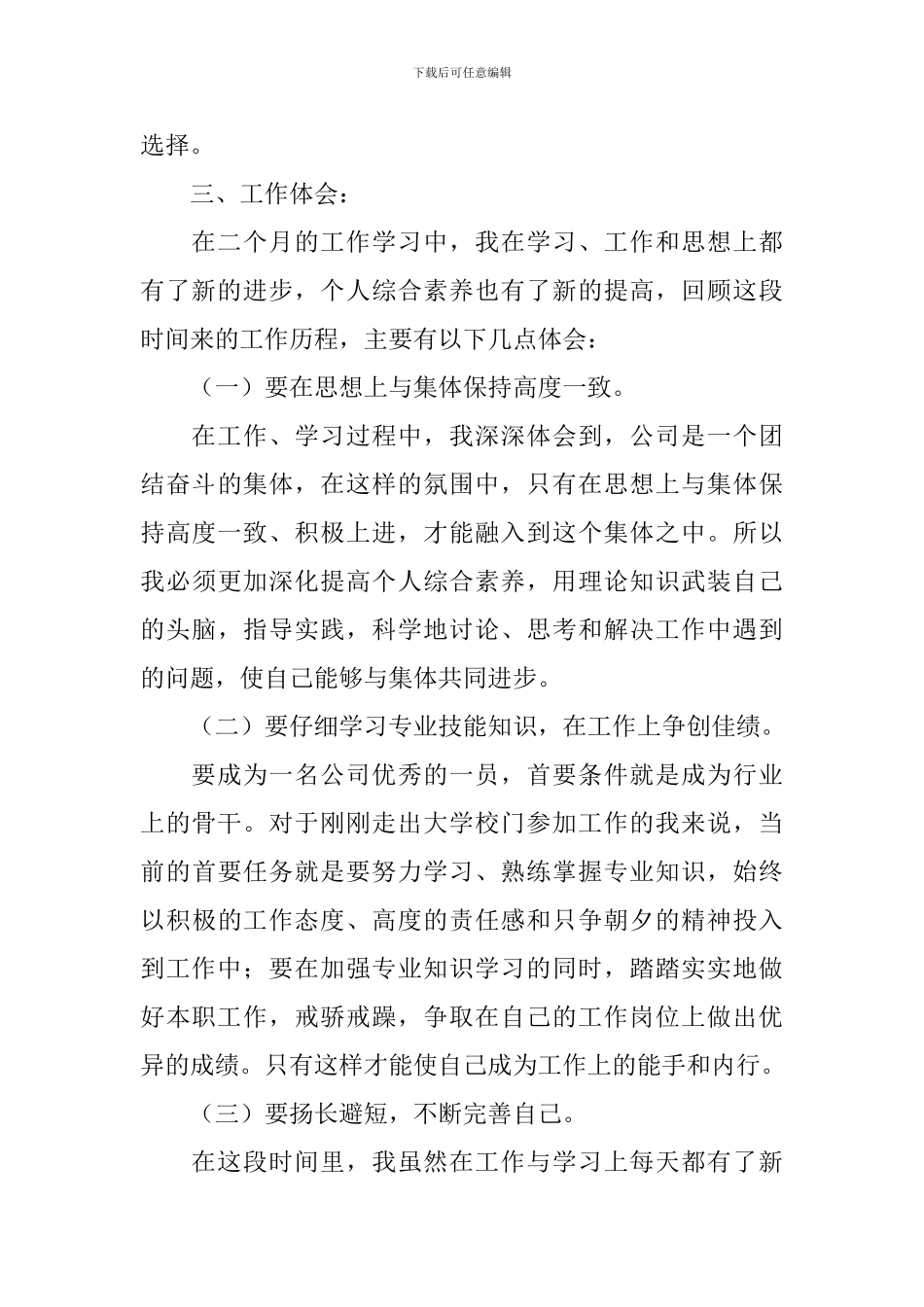 下载后可任意编辑

选择。

三、工作体会：

在二个月的工作学习中，我在学习、工作和思想上都有了新的进步，个人综合素养也有了新的提高，回顾这段时间来的工作历程，主要有以下几点体会：

（一）要在思想上与集体保持高度一致。

在工作、学习过程中，我深深体会到，公司是一个团结奋斗的集体，在这样的氛围中，只有在思想上与集体保持高度一致、积极上进，才能融入到这个集体之中。所以我必须更加深化提高个人综合素养，用理论知识武装自己的头脑，指导实践，科学地讨论、思考和解决工作中遇到的问题，使自己能够与集体共同进步。

（二）要仔细学习专业技能知识，在工作上争创佳绩。

要成为一名公司优秀的一员，首要条件就是成为行业上的骨干。对于刚刚走出大学校门参加工作的我来说，当前的首要任务就是要努力学习、熟练掌握专业知识，始终以积极的工作态度、高度的责任感和只争朝夕的精神投入到工作中；要在加强专业知识学习的同时，踏踏实实地做好本职工作，戒骄戒躁，争取在自己的工作岗位上做出优异的成绩。只有这样才能使自己成为工作上的能手和内行。

（三）要扬长避短，不断完善自己。

在这段时间里，我虽然在工作与学习上每天都有了新